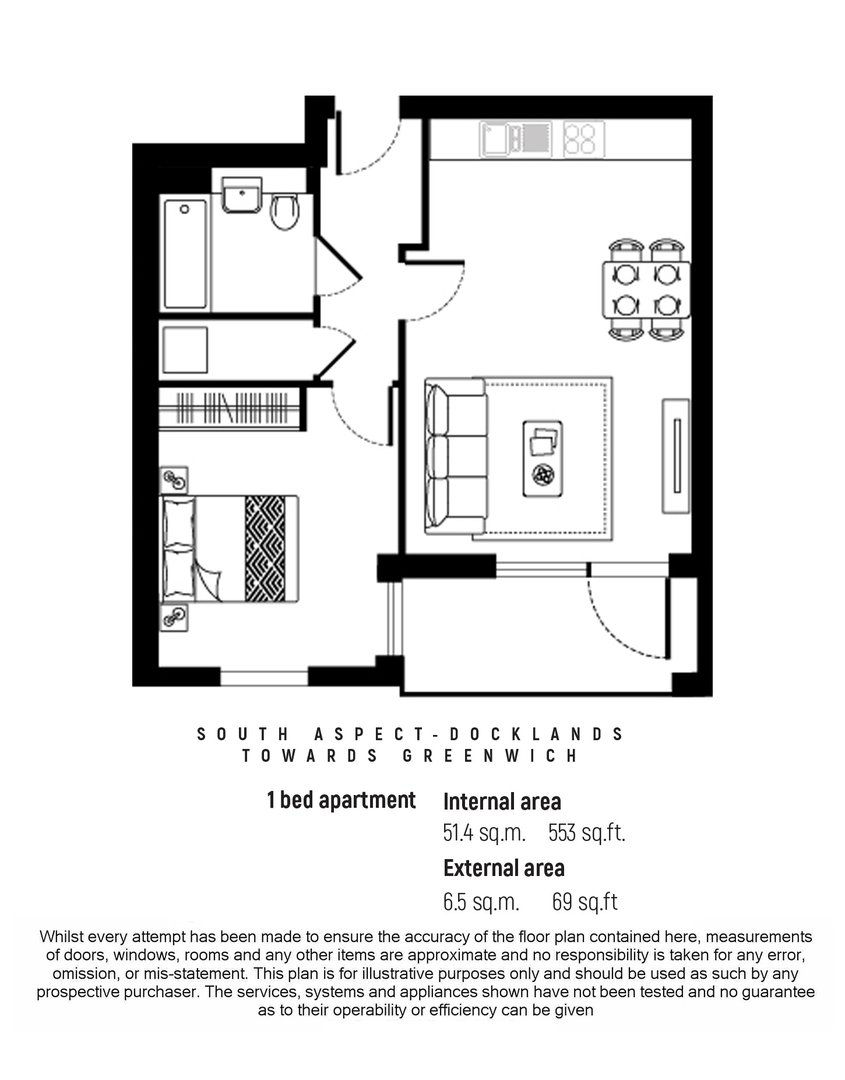 SOUTH ASPECT-DOCKLANDS
TOWARDS GREENWICH

1 bed apartment

Internal area
51.4 sq.m. 553 sq.ft.

External area
6.5 sq.m. 69 sq.ft

Whilst every attempt has been made to ensure the accuracy of the floor plan contained here, measurements of doors, windows, rooms and any other items are approximate and no responsibility is taken for any error, omission, or mis-statement. This plan is for illustrative purposes only and should be used as such by any prospective purchaser. The services, systems and appliances shown have not been tested and no guarantee as to their operability or efficiency can be given